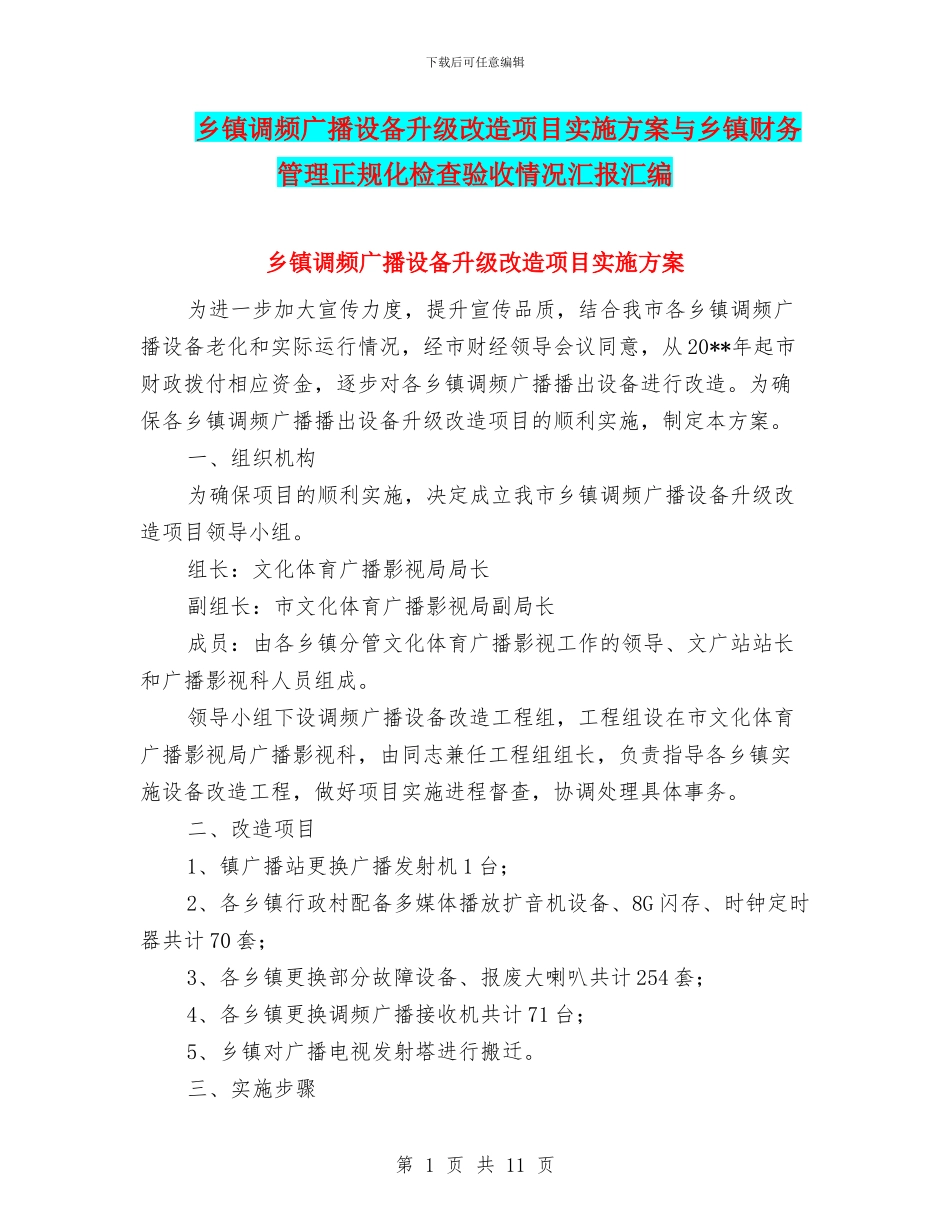 下载后可任意编辑

乡镇调频广播设备升级改造项目实施方案与乡镇财务管理正规化检查验收情况汇报汇编

乡镇调频广播设备升级改造项目实施方案

为进一步加大宣传力度，提升宣传品质，结合我市各乡镇调频广播设备老化和实际运行情况，经市财经领导会议同意，从20**年起市财政拨付相应资金，逐步对各乡镇调频广播播出设备进行改造。为确保各乡镇调频广播播出设备升级改造项目的顺利实施，制定本方案。

一、组织机构

为确保项目的顺利实施，决定成立我市乡镇调频广播设备升级改造项目领导小组。

组长：文化体育广播影视局局长

副组长：市文化体育广播影视局副局长

成员：由各乡镇分管文化体育广播影视工作的领导、文广站站长和广播影视科人员组成。

领导小组下设调频广播设备改造工程组，工程组设在市文化体育广播影视局广播影视科，由同志兼任工程组组长，负责指导各乡镇实施设备改造工程，做好项目实施进程督查，协调处理具体事务。

二、改造项目

1、镇广播站更换广播发射机1台；

2、各乡镇行政村配备多媒体播放扩音机设备、8G闪存、时钟定时器共计70套；

3、各乡镇更换部分故障设备、报废大喇叭共计254套；

4、各乡镇更换调频广播接收机共计71台；

5、乡镇对广播电视发射塔进行搬迁。

三、实施步骤

第 1 页 共 11 页